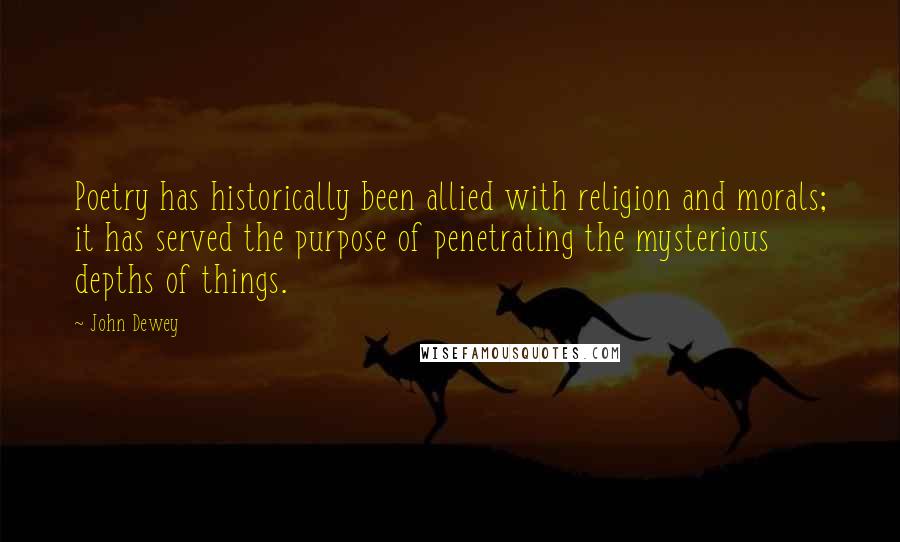 Poetry has historically been allied with religion and morals; it has served the purpose of penetrating the mysterious depths of things.

~ John Dewey

WISEFAMOUSQUOTES.COM